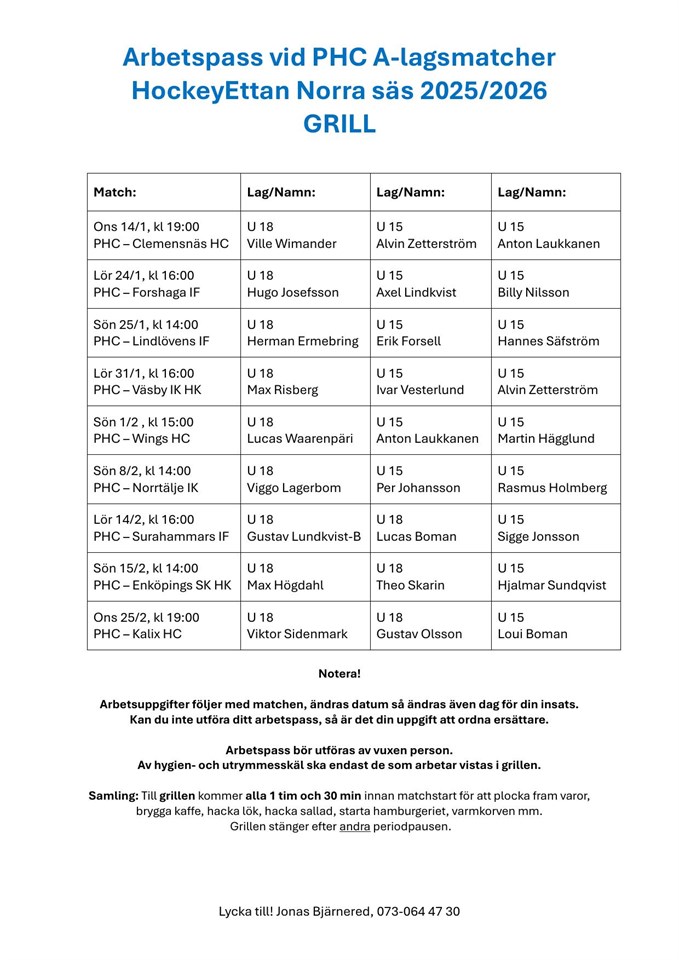 Arbetspass vid PHC A-lagsmatcher
HockeyEttan Norra säs 2025/2026
GRILL

| Match: | Lag/Namn: | Lag/Namn: | Lag/Namn: |
|---|---|---|---|
| Ons 14/1, kl 19:00 PHC – Clemensnäs HC | U 18 Ville Wimander | U 15 Alvin Zetterström | U 15 Anton Laukkanen |
| Lör 24/1, kl 16:00 PHC – Forshaga IF | U 18 Hugo Josefsson | U 15 Axel Lindkvist | U 15 Billy Nilsson |
| Sön 25/1, kl 14:00 PHC – Lindlövens IF | U 18 Herman Ermebring | U 15 Erik Forsell | U 15 Hannes Säfström |
| Lör 31/1, kl 16:00 PHC – Väsby IK HK | U 18 Max Risberg | U 15 Ivar Vesterlund | U 15 Alvin Zetterström |
| Sön 1/2 , kl 15:00 PHC – Wings HC | U 18 Lucas Waarenpäri | U 15 Anton Laukkanen | U 15 Martin Hägglund |
| Sön 8/2, kl 14:00 PHC – Norrtälje IK | U 18 Viggo Lagerbom | U 15 Per Johansson | U 15 Rasmus Holmberg |
| Lör 14/2, kl 16:00 PHC – Surahammars IF | U 18 Gustav Lundkvist-B | U 18 Lucas Boman | U 15 Sigge Jonsson |
| Sön 15/2, kl 14:00 PHC – Enköpings SK HK | U 18 Max Högdahl | U 18 Theo Skarin | U 15 Hjalmar Sundqvist |
| Ons 25/2, kl 19:00 PHC – Kalix HC | U 18 Viktor Sidenmark | U 18 Gustav Olsson | U 15 Loui Boman |

Notera!

Arbetsuppgifter följer med matchen, ändras datum så ändras även dag för din insats.
Kan du inte utföra ditt arbetspass, så är det din uppgift att ordna ersättare.

Arbetspass bör utföras av vuxen person.
Av hygien- och utrymmesskäl ska endast de som arbetar vistas i grillen.

Samling: Till grillen kommer alla 1 tim och 30 min innan matchstart för att plocka fram varor, brygga kaffe, hacka lök, hacka sallad, starta hamburgeriet, varmkorven mm.
Grillen stänger efter andra periodpausen.

Lycka till! Jonas Bjärnered, 073-064 47 30